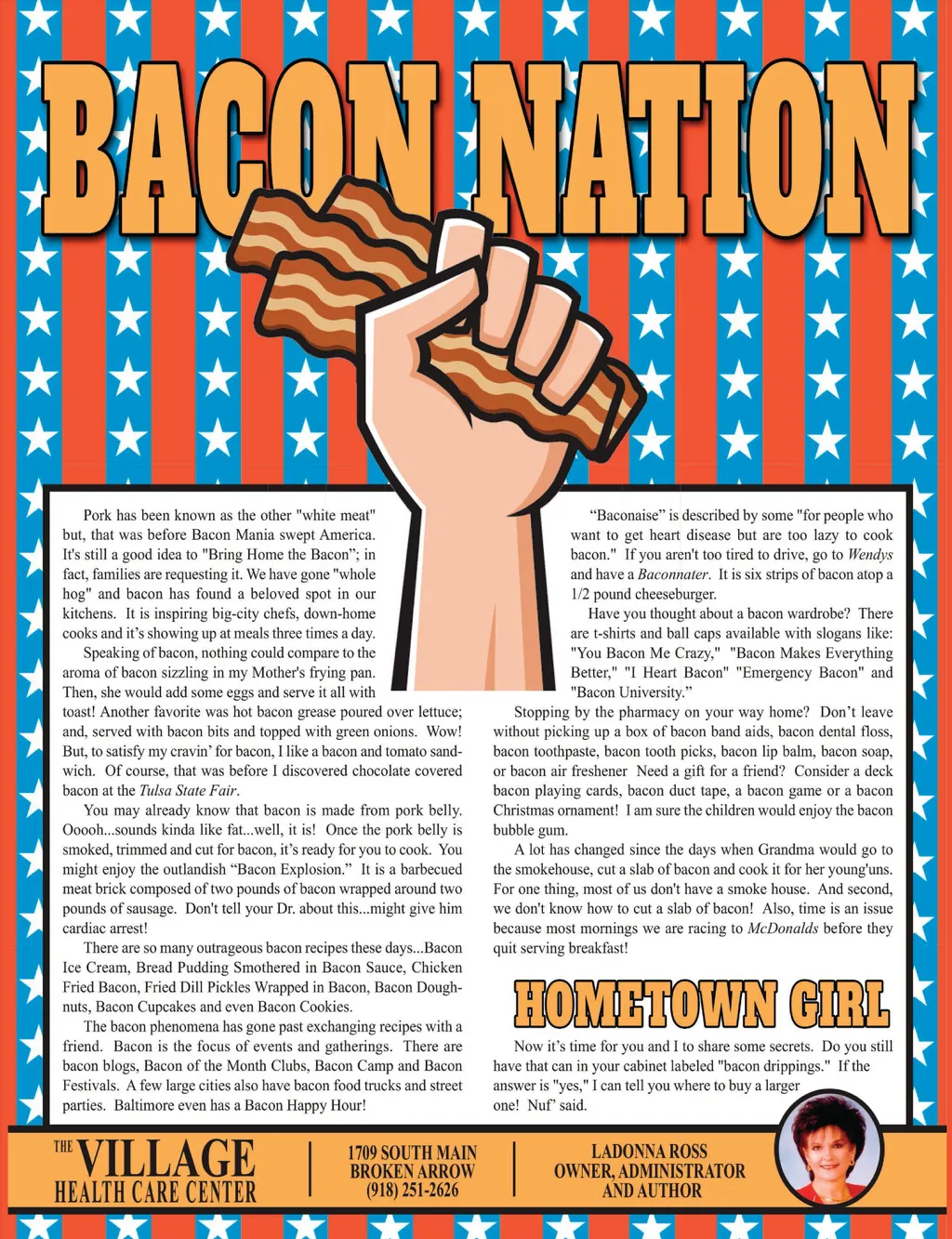 BACON NATION

Pork has been known as the other "white meat" but, that was before Bacon Mania swept America. It's still a good idea to "Bring Home the Bacon"; in fact, families are requesting it. We have gone "whole hog" and bacon has found a beloved spot in our kitchens. It is inspiring big-city chefs, down-home cooks and it's showing up at meals three times a day.

Speaking of bacon, nothing could compare to the aroma of bacon sizzling in my Mother's frying pan. Then, she would add some eggs and serve it all with toast! Another favorite was hot bacon grease poured over lettuce; and, served with bacon bits and topped with green onions. Wow! But, to satisfy my cravin' for bacon, I like a bacon and tomato sandwich. Of course, that was before I discovered chocolate covered bacon at the Tulsa State Fair.

You may already know that bacon is made from pork belly. Ooooh...sounds kinda like fat...well, it is! Once the pork belly is smoked, trimmed and cut for bacon, it's ready for you to cook. You might enjoy the outlandish "Bacon Explosion." It is a barbecued meat brick composed of two pounds of bacon wrapped around two pounds of sausage. Don't tell your Dr. about this...might give him cardiac arrest!

There are so many outrageous bacon recipes these days...Bacon Ice Cream, Bread Pudding Smothered in Bacon Sauce, Chicken Fried Bacon, Fried Dill Pickles Wrapped in Bacon, Bacon Doughnuts, Bacon Cupcakes and even Bacon Cookies.

The bacon phenomena has gone past exchanging recipes with a friend. Bacon is the focus of events and gatherings. There are bacon blogs, Bacon of the Month Clubs, Bacon Camp and Bacon Festivals. A few large cities also have bacon food trucks and street parties. Baltimore even has a Bacon Happy Hour!

"Baconaise" is described by some "for people who want to get heart disease but are too lazy to cook bacon." If you aren't too tired to drive, go to Wendys and have a Baconnater. It is six strips of bacon atop a 1/2 pound cheeseburger.

Have you thought about a bacon wardrobe? There are t-shirts and ball caps available with slogans like: "You Bacon Me Crazy," "Bacon Makes Everything Better," "I Heart Bacon" "Emergency Bacon" and "Bacon University."

Stopping by the pharmacy on your way home? Don't leave without picking up a box of bacon band aids, bacon dental floss, bacon toothpaste, bacon tooth picks, bacon lip balm, bacon soap, or bacon air freshener Need a gift for a friend? Consider a deck bacon playing cards, bacon duct tape, a bacon game or a bacon Christmas ornament! I am sure the children would enjoy the bacon bubble gum.

A lot has changed since the days when Grandma would go to the smokehouse, cut a slab of bacon and cook it for her young'uns. For one thing, most of us don't have a smoke house. And second, we don't know how to cut a slab of bacon! Also, time is an issue because most mornings we are racing to McDonalds before they quit serving breakfast!

HOMETOWN GIRL

Now it's time for you and I to share some secrets. Do you still have that can in your cabinet labeled "bacon drippings." If the answer is "yes," I can tell you where to buy a larger one! Nuf' said.

THE VILLAGE HEALTH CARE CENTER

1709 SOUTH MAIN
BROKEN ARROW
(918) 251-2626

LADONNA ROSS
OWNER, ADMINISTRATOR
AND AUTHOR